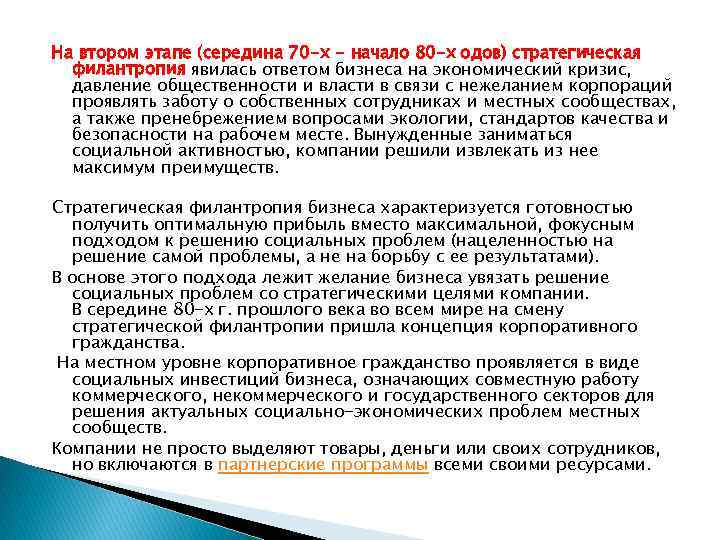 На втором этапе (середина 70-х – начало 80-х одов) стратегическая филантропия явилась ответом бизнеса на экономический кризис, давление общественности и власти в связи с нежеланием корпораций проявлять заботу о собственных сотрудниках и местных сообществах, а также пренебрежением вопросами экологии, стандартов качества и безопасности на рабочем месте. Вынужденные заниматься социальной активностью, компании решили извлекать из нее максимум преимуществ.

Стратегическая филантропия бизнеса характеризуется готовностью получить оптимальную прибыль вместо максимальной, фокусным подходом к решению социальных проблем (нацеленностью на решение самой проблемы, а не на борьбу с ее результатами).

В основе этого подхода лежит желание бизнеса увязать решение социальных проблем со стратегическими целями компании. В середине 80-х г. прошлого века во всем мире на смену стратегической филантропии пришла концепция корпоративного гражданства.

На местном уровне корпоративное гражданство проявляется в виде социальных инвестиций бизнеса, означающих совместную работу коммерческого, некоммерческого и государственного секторов для решения актуальных социально-экономических проблем местных сообществ.

Компании не просто выделяют товары, деньги или своих сотрудников, но включаются в партнерские программы всеми своими ресурсами.